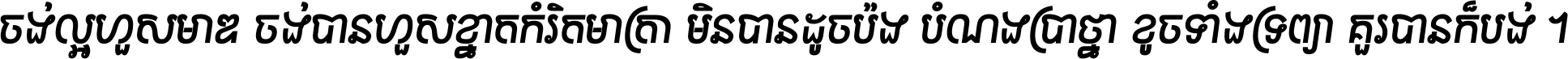 ចង់ល្អហួសមាឌ ចង់បានហួសខ្នាតកំរិតមាត្រា មិនបានដូចប៉ង បំណងប្រាថ្នា ខូចទាំងទ្រព្យា គួរបានក៏បង់ ។